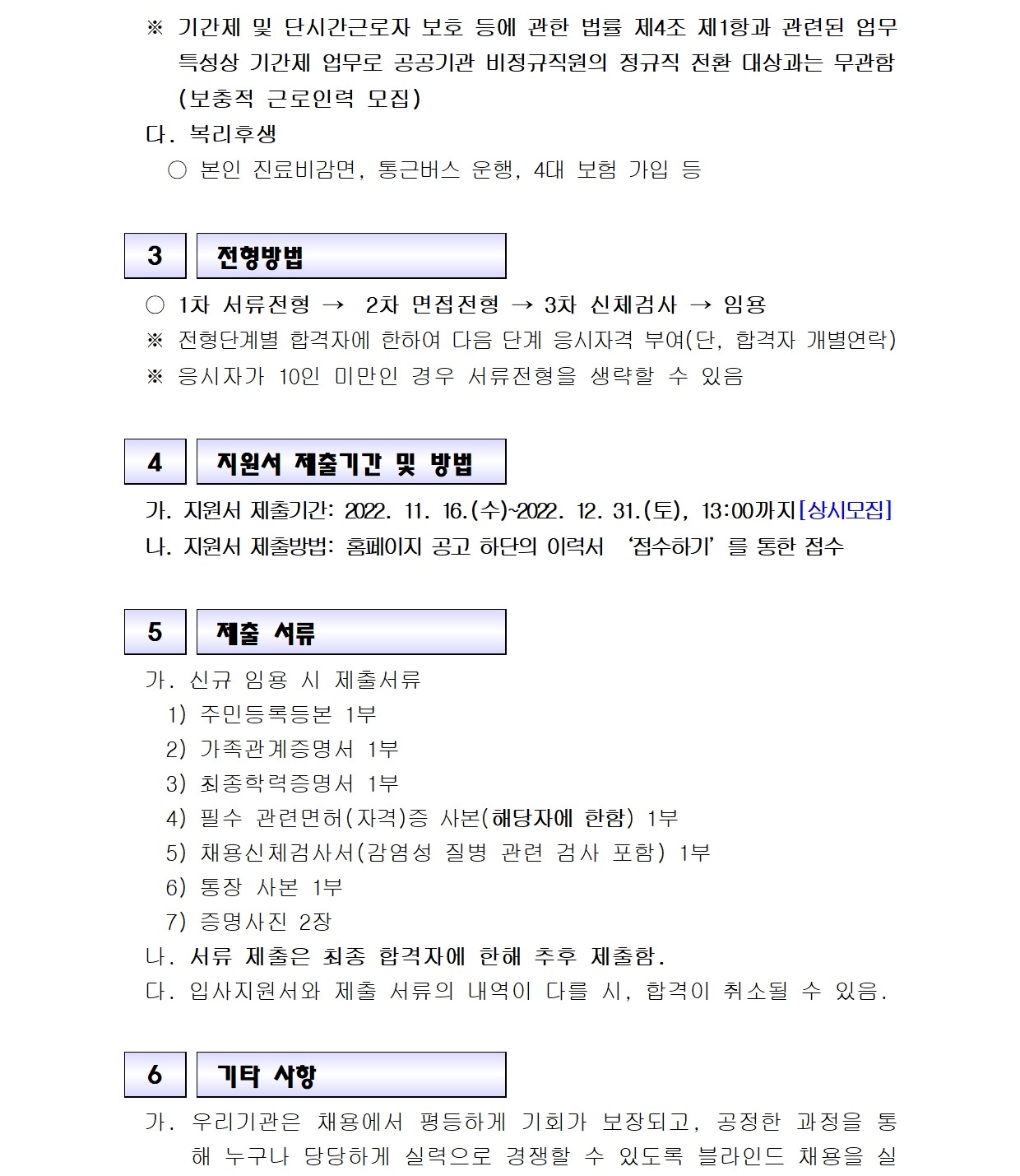 ※ 기간제 및 단시간근로자 보호 등에 관한 법률 제4조 제1항과 관련된 업무 특성상 기간제 업무로 공공기관 비정규직원의 정규직 전환 대상과는 무관함 (보충적 근로인력 모집)

다. 복리후생

○ 본인 진료비감면, 통근버스 운행, 4대 보험 가입 등

3 전형방법

○ 1차 서류전형 → 2차 면접전형 → 3차 신체검사 → 임용

※ 전형단계별 합격자에 한하여 다음 단계 응시자격 부여(단, 합격자 개별연락)

※ 응시자가 10인 미만인 경우 서류전형을 생략할 수 있음

4 지원서 제출기간 및 방법

가. 지원서 제출기간: 2022. 11. 16.(수)~2022. 12. 31.(토), 13:00까지[상시모집]

나. 지원서 제출방법: 홈페이지 공고 하단의 이력서 '접수하기'를 통한 접수

5 제출 서류

가. 신규 임용 시 제출서류

1) 주민등록등본 1부

2) 가족관계증명서 1부

3) 최종학력증명서 1부

4) 필수 관련면허(자격)증 사본(해당자에 한함) 1부

5) 채용신체검사서(감염성 질병 관련 검사 포함) 1부

6) 통장 사본 1부

7) 증명사진 2장

나. 서류 제출은 최종 합격자에 한해 추후 제출함.

다. 입사지원서와 제출 서류의 내역이 다를 시, 합격이 취소될 수 있음.

6 기타 사항

가. 우리기관은 채용에서 평등하게 기회가 보장되고, 공정한 과정을 통해 누구나 당당하게 실력으로 경쟁할 수 있도록 블라인드 채용을 실